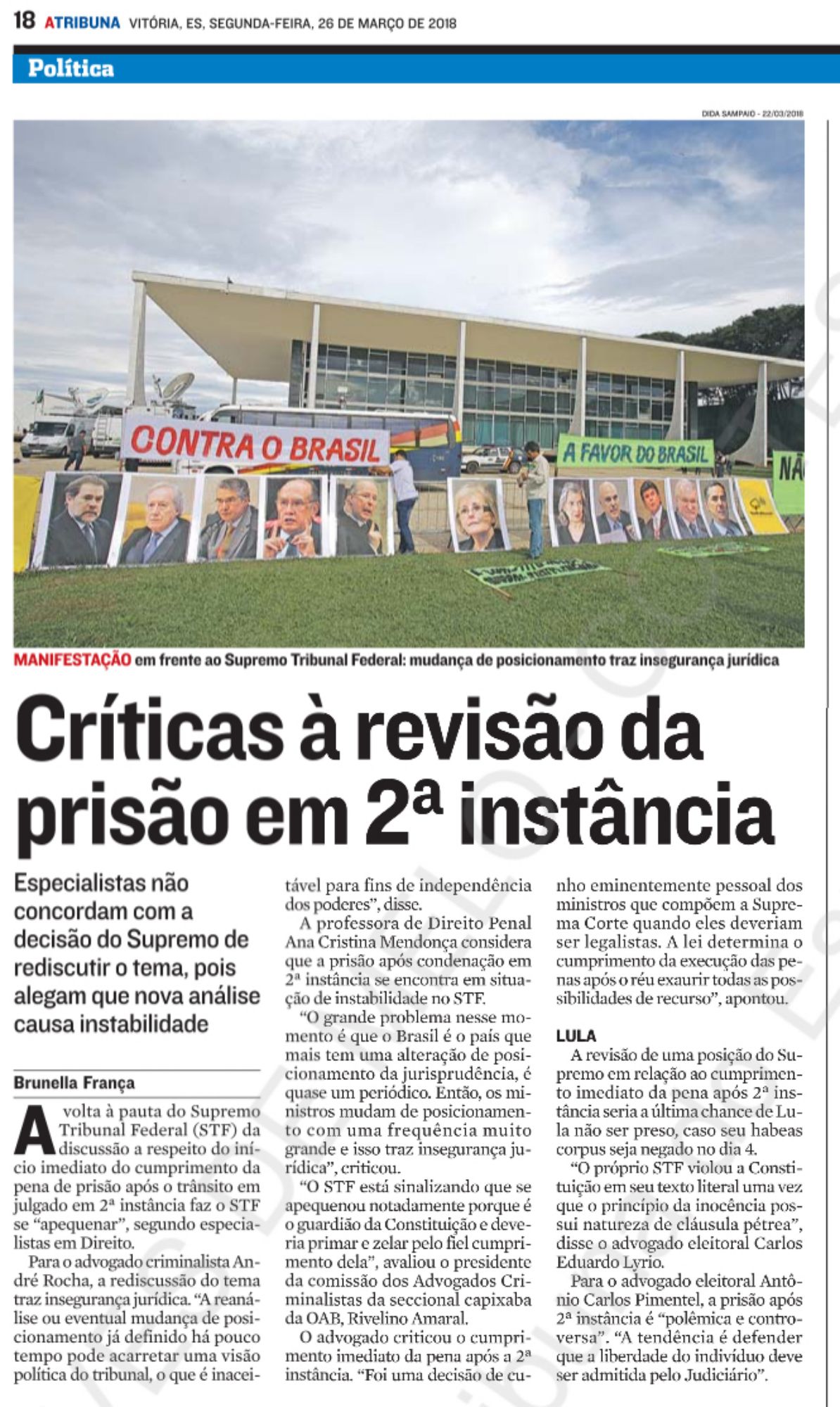 18 ATRIBUNA VITÓRIA, ES, SEGUNDA-FEIRA, 26 DE MARÇO DE 2018

Política

DIDA SAMPAIO - 22/03/2018

CONTRA O BRASIL

A FAVOR DO BRASIL

MANIFESTAÇÃO em frente ao Supremo Tribunal Federal: mudança de posicionamento traz insegurança jurídica

Críticas à revisão da prisão em 2ª instância

Especialistas não concordam com a decisão do Supremo de rediscutir o tema, pois alegam que nova análise causa instabilidade

Brunella França

A volta à pauta do Supremo Tribunal Federal (STF) da discussão a respeito do início imediato do cumprimento da pena de prisão após o trânsito em julgado em 2ª instância faz o STF se "apequenar", segundo especialistas em Direito.

Para o advogado criminalista André Rocha, a rediscussão do tema traz insegurança jurídica. "A reanálise ou eventual mudança de posicionamento já definido há pouco tempo pode acarretar uma visão política do tribunal, o que é inaceitável para fins de independência dos poderes", disse.

A professora de Direito Penal Ana Cristina Mendonça considera que a prisão após condenação em 2ª instância se encontra em situação de instabilidade no STF.

"O grande problema nesse momento é que o Brasil é o país que mais tem uma alteração de posicionamento da jurisprudência, é quase um periódico. Então, os ministros mudam de posicionamento com uma frequência muito grande e isso traz insegurança jurídica", criticou.

"O STF está sinalizando que se apequenou notadamente porque é o guardião da Constituição e deveria primar e zelar pelo fiel cumprimento dela", avaliou o presidente da comissão dos Advogados Criminalistas da seccional capixaba da OAB, Rivelino Amaral.

O advogado criticou o cumprimento imediato da pena após a 2ª instância. "Foi uma decisão de cunho eminentemente pessoal dos ministros que compõem a Suprema Corte quando eles deveriam ser legalistas. A lei determina o cumprimento da execução das penas após o réu exaurir todas as possibilidades de recurso", apontou.

LULA

A revisão de uma posição do Supremo em relação ao cumprimento imediato da pena após 2ª instância seria a última chance de Lula não ser preso, caso seu habeas corpus seja negado no dia 4.

"O próprio STF violou a Constituição em seu texto literal uma vez que o princípio da inocência possui natureza de cláusula pétrea", disse o advogado eleitoral Carlos Eduardo Lyrio.

Para o advogado eleitoral Antônio Carlos Pimentel, a prisão após 2ª instância é "polêmica e controversa". "A tendência é defender que a liberdade do indivíduo deve ser admitida pelo Judiciário".